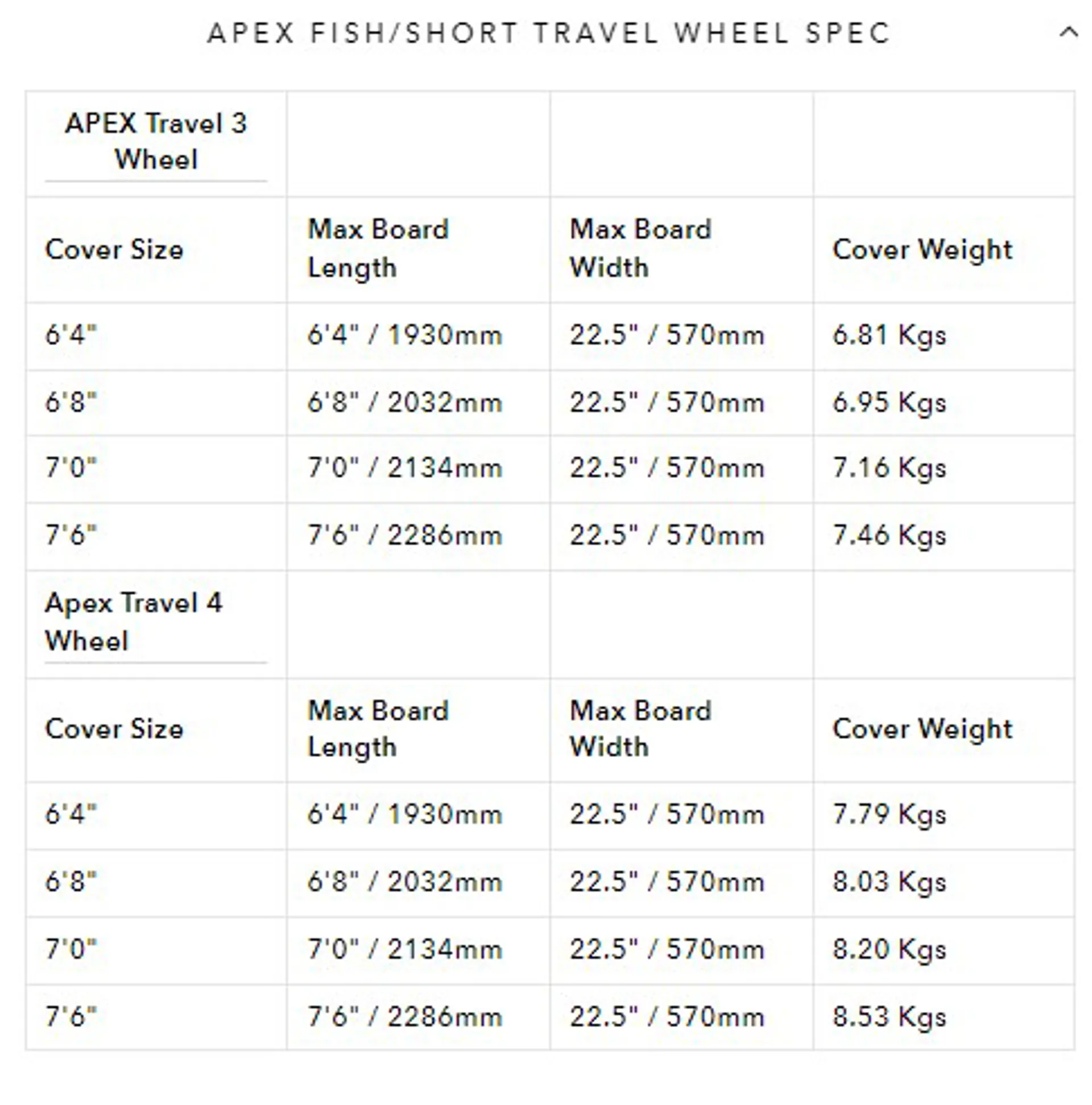 APEX FISH/SHORT TRAVEL WHEEL SPEC

| APEX Travel 3 Wheel | | | |
|---|---|---|---|
| Cover Size | Max Board Length | Max Board Width | Cover Weight |
| 6'4" | 6'4" / 1930mm | 22.5" / 570mm | 6.81 Kgs |
| 6'8" | 6'8" / 2032mm | 22.5" / 570mm | 6.95 Kgs |
| 7'0" | 7'0" / 2134mm | 22.5" / 570mm | 7.16 Kgs |
| 7'6" | 7'6" / 2286mm | 22.5" / 570mm | 7.46 Kgs |
| Apex Travel 4 Wheel | | | |
| Cover Size | Max Board Length | Max Board Width | Cover Weight |
| 6'4" | 6'4" / 1930mm | 22.5" / 570mm | 7.79 Kgs |
| 6'8" | 6'8" / 2032mm | 22.5" / 570mm | 8.03 Kgs |
| 7'0" | 7'0" / 2134mm | 22.5" / 570mm | 8.20 Kgs |
| 7'6" | 7'6" / 2286mm | 22.5" / 570mm | 8.53 Kgs |